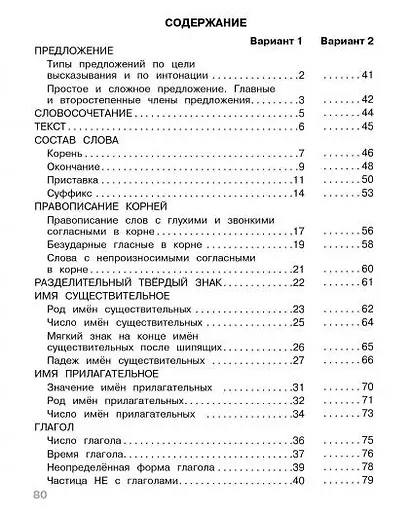 СОДЕРЖАНИЕ

| | Вариант 1 | Вариант 2 |
|---|---|---|
| ПРЕДЛОЖЕНИЕ | | |
| Типы предложений по цели высказывания и по интонации | 2 | 41 |
| Простое и сложное предложение. Главные и второстепенные члены предложения | 3 | 42 |
| СЛОВОСОЧЕТАНИЕ | 5 | 44 |
| ТЕКСТ | 6 | 45 |
| СОСТАВ СЛОВА | | |
| Корень | 7 | 46 |
| Окончание | 9 | 48 |
| Приставка | 11 | 50 |
| Суффикс | 14 | 53 |
| ПРАВОПИСАНИЕ КОРНЕЙ | | |
| Правописание слов с глухими и звонкими согласными в корне | 17 | 56 |
| Безударные гласные в корне | 19 | 58 |
| Слова с непроизносимыми согласными в корне | 21 | 60 |
| РАЗДЕЛИТЕЛЬНЫЙ ТВЁРДЫЙ ЗНАК | 22 | 61 |
| ИМЯ СУЩЕСТВИТЕЛЬНОЕ | | |
| Род имён существительных | 23 | 62 |
| Число имён существительных | 25 | 64 |
| Мягкий знак на конце имён существительных после шипящих | 26 | 65 |
| Падеж имён существительных | 27 | 66 |
| ИМЯ ПРИЛАГАТЕЛЬНОЕ | | |
| Значение имён прилагательных | 31 | 70 |
| Род имён прилагательных | 32 | 71 |
| Число имён прилагательных | 34 | 73 |
| ГЛАГОЛ | | |
| Число глагола | 36 | 75 |
| Время глагола | 37 | 76 |
| Неопределённая форма глагола | 39 | 78 |
| Частица НЕ с глаголами | 40 | 79 |

80